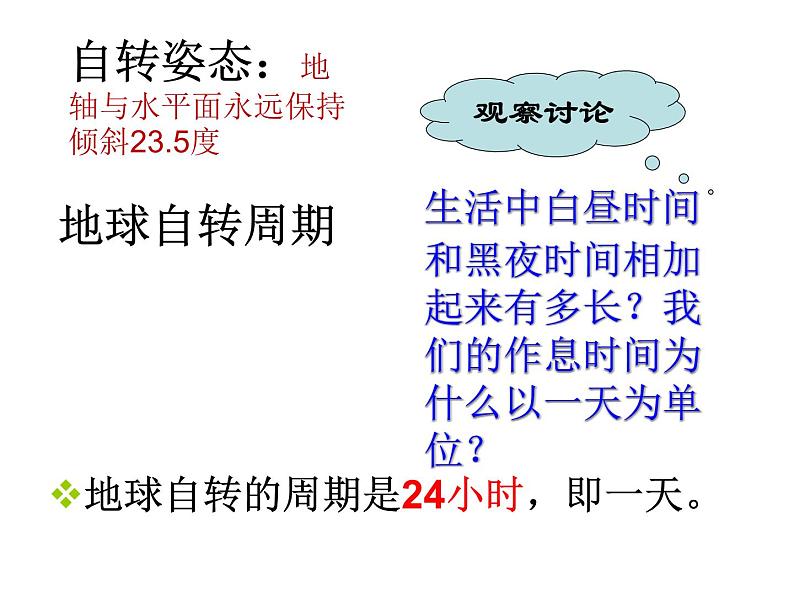 自转姿态：地轴与水平面永远保持倾斜23.5度

观察讨论

地球自转周期

生活中白昼时间和黑夜时间相加起来有多长？我们的作息时间为什么以一天为单位？

❖地球自转的周期是24小时，即一天。